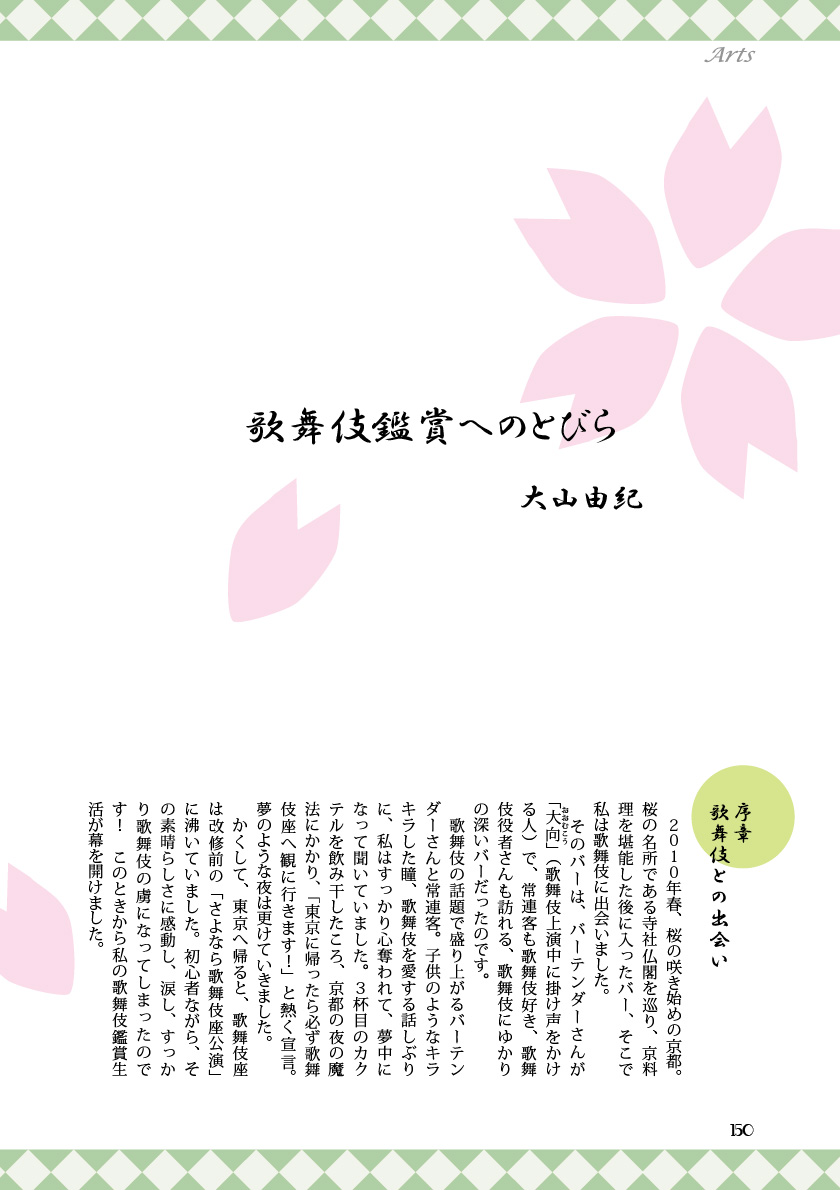 Arts

歌舞伎鑑賞へのとびら

大山由紀

序章
歌舞伎との出会い

2010年春、桜の咲き始めの京都。桜の名所である寺社仏閣を巡り、京料理を堪能した後に入ったバー、そこで私は歌舞伎に出会いました。

そのバーは、バーテンダーさんが「大向」(歌舞伎上演中に掛け声をかける人)で、常連客も歌舞伎好き、歌舞伎役者さんも訪れる、歌舞伎にゆかりの深いバーだったのです。

歌舞伎の話題で盛り上がるバーテンダーさんと常連客。子供のようなキラキラした瞳、歌舞伎を愛する話しぶりに、私はすっかり心奪われて、夢中になって聞いていました。3杯目のカクテルを飲み干したころ、京都の夜の魔法にかかり、「東京に帰ったら必ず歌舞伎座へ観に行きます!」と熱く宣言。夢のような夜は更けていきました。

かくして、東京へ帰ると、歌舞伎座は改修前の「さよなら歌舞伎座公演」に沸いていました。初心者ながら、その素晴らしさに感動し、涙し、すっかり歌舞伎の虜になってしまったのです! このときから私の歌舞伎鑑賞生活が幕を開けました。

150